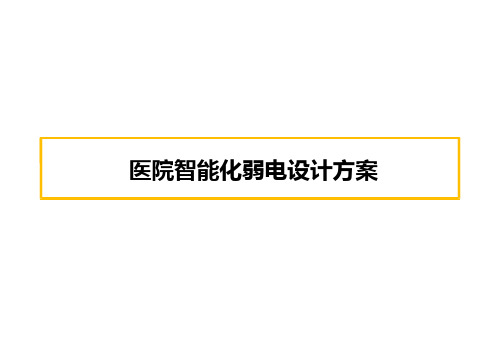 医院智能化弱电设计方案